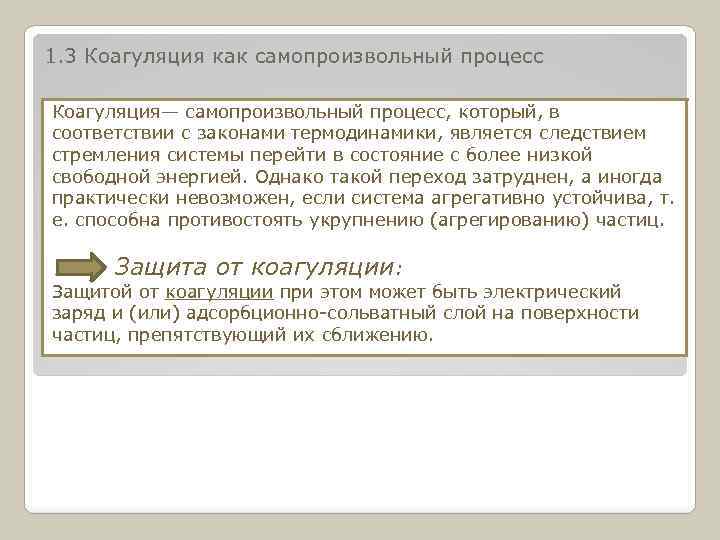 1.3 Коагуляция как самопроизвольный процесс

Коагуляция— самопроизвольный процесс, который, в соответствии с законами термодинамики, является следствием стремления системы перейти в состояние с более низкой свободной энергией. Однако такой переход затруднен, а иногда практически невозможен, если система агрегативно устойчива, т. е. способна противостоять укрупнению (агрегированию) частиц.

Защита от коагуляции:

Защитой от коагуляции при этом может быть электрический заряд и (или) адсорбционно-сольватный слой на поверхности частиц, препятствующий их сближению.